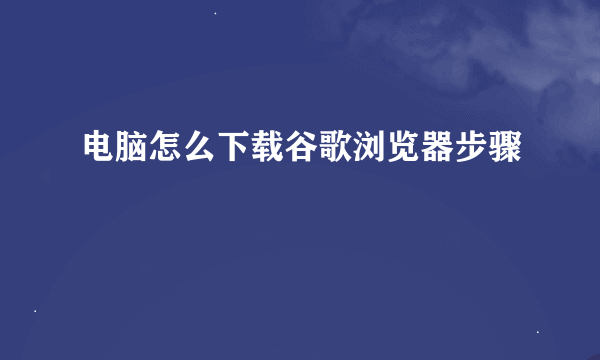 电脑怎么下载谷歌浏览器步骤